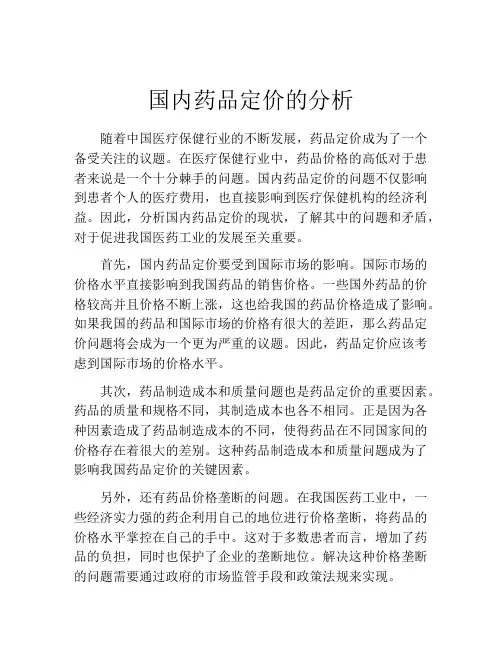 国内药品定价的分析

随着中国医疗保健行业的不断发展，药品定价成为了一个备受关注的议题。在医疗保健行业中，药品价格的高低对于患者来说是一个十分棘手的问题。国内药品定价的问题不仅影响到患者个人的医疗费用，也直接影响到医疗保健机构的经济利益。因此，分析国内药品定价的现状，了解其中的问题和矛盾，对于促进我国医药工业的发展至关重要。

首先，国内药品定价要受到国际市场的影响。国际市场的价格水平直接影响到我国药品的销售价格。一些国外药品的价格较高并且价格不断上涨，这也给我国的药品价格造成了影响。如果我国的药品和国际市场的价格有很大的差距，那么药品定价问题将会成为一个更为严重的议题。因此，药品定价应该考虑到国际市场的价格水平。

其次，药品制造成本和质量问题也是药品定价的重要因素。药品的质量和规格不同，其制造成本也各不相同。正是因为各种因素造成了药品制造成本的不同，使得药品在不同国家间的价格存在着很大的差别。这种药品制造成本和质量问题成为了影响我国药品定价的关键因素。

另外，还有药品价格垄断的问题。在我国医药工业中，一些经济实力强的药企利用自己的地位进行价格垄断，将药品的价格水平掌控在自己的手中。这对于多数患者而言，增加了药品的负担，同时也保护了企业的垄断地位。解决这种价格垄断的问题需要通过政府的市场监管手段和政策法规来实现。